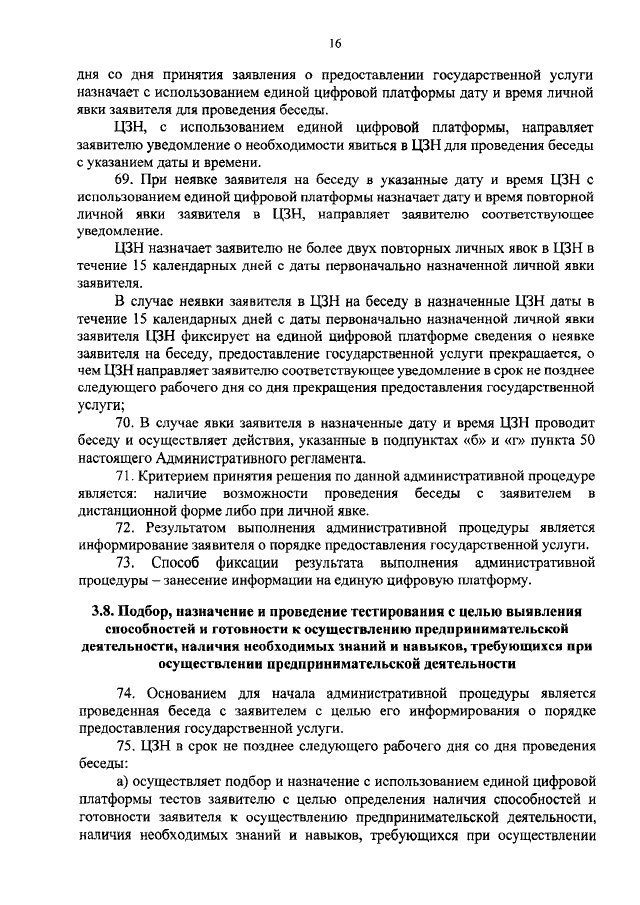 16

дня со дня принятия заявления о предоставлении государственной услуги назначает с использованием единой цифровой платформы дату и время личной явки заявителя для проведения беседы.

ЦЗН, с использованием единой цифровой платформы, направляет заявителю уведомление о необходимости явиться в ЦЗН для проведения беседы с указанием даты и времени.

69. При неявке заявителя на беседу в указанные дату и время ЦЗН с использованием единой цифровой платформы назначает дату и время повторной личной явки заявителя в ЦЗН, направляет заявителю соответствующее уведомление.

ЦЗН назначает заявителю не более двух повторных личных явок в ЦЗН в течение 15 календарных дней с даты первоначально назначенной личной явки заявителя.

В случае неявки заявителя в ЦЗН на беседу в назначенные ЦЗН даты в течение 15 календарных дней с даты первоначально назначенной личной явки заявителя ЦЗН фиксирует на единой цифровой платформе сведения о неявке заявителя на беседу, предоставление государственной услуги прекращается, о чем ЦЗН направляет заявителю соответствующее уведомление в срок не позднее следующего рабочего дня со дня прекращения предоставления государственной услуги;

70. В случае явки заявителя в назначенные дату и время ЦЗН проводит беседу и осуществляет действия, указанные в подпунктах «б» и «г» пункта 50 настоящего Административного регламента.

71. Критерием принятия решения по данной административной процедуре является: наличие возможности проведения беседы с заявителем в дистанционной форме либо при личной явке.

72. Результатом выполнения административной процедуры является информирование заявителя о порядке предоставления государственной услуги.

73. Способ фиксации результата выполнения административной процедуры – занесение информации на единую цифровую платформу.

3.8. Подбор, назначение и проведение тестирования с целью выявления способностей и готовности к осуществлению предпринимательской деятельности, наличия необходимых знаний и навыков, требующихся при осуществлении предпринимательской деятельности

74. Основанием для начала административной процедуры является проведенная беседа с заявителем с целью его информирования о порядке предоставления государственной услуги.

75. ЦЗН в срок не позднее следующего рабочего дня со дня проведения беседы:

а) осуществляет подбор и назначение с использованием единой цифровой платформы тестов заявителю с целью определения наличия способностей и готовности заявителя к осуществлению предпринимательской деятельности, наличия необходимых знаний и навыков, требующихся при осуществлении